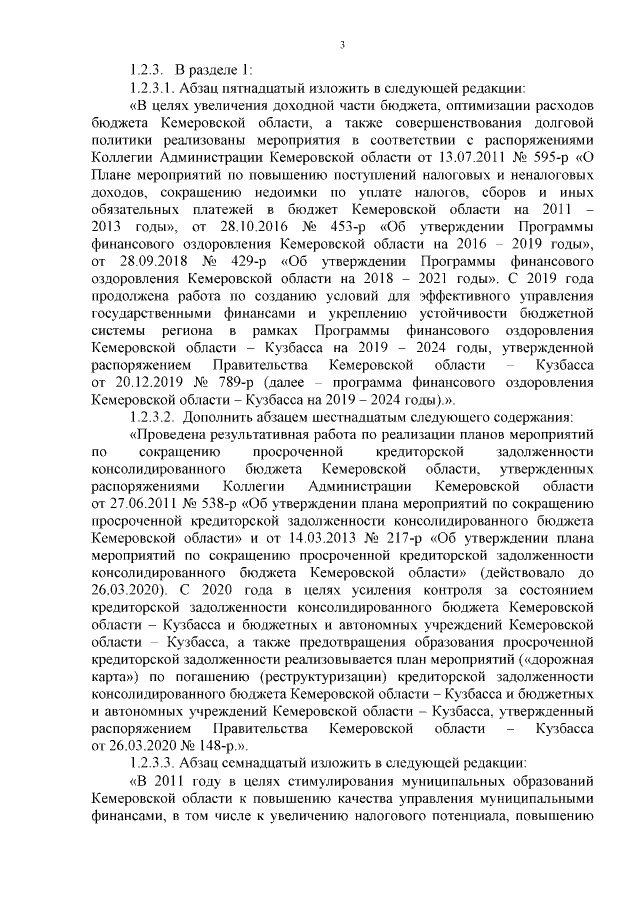 3

1.2.3. В разделе 1:

1.2.3.1. Абзац пятнадцатый изложить в следующей редакции:

«В целях увеличения доходной части бюджета, оптимизации расходов бюджета Кемеровской области, а также совершенствования долговой политики реализованы мероприятия в соответствии с распоряжениями Коллегии Администрации Кемеровской области от 13.07.2011 № 595-р «О Плане мероприятий по повышению поступлений налоговых и неналоговых доходов, сокращению недоимки по уплате налогов, сборов и иных обязательных платежей в бюджет Кемеровской области на 2011 – 2013 годы», от 28.10.2016 № 453-р «Об утверждении Программы финансового оздоровления Кемеровской области на 2016 – 2019 годы», от 28.09.2018 № 429-р «Об утверждении Программы финансового оздоровления Кемеровской области на 2018 – 2021 годы». С 2019 года продолжена работа по созданию условий для эффективного управления государственными финансами и укреплению устойчивости бюджетной системы региона в рамках Программы финансового оздоровления Кемеровской области – Кузбасса на 2019 – 2024 годы, утвержденной распоряжением Правительства Кемеровской области – Кузбасса от 20.12.2019 № 789-р (далее – программа финансового оздоровления Кемеровской области – Кузбасса на 2019 – 2024 годы).».

1.2.3.2. Дополнить абзацем шестнадцатым следующего содержания:

«Проведена результативная работа по реализации планов мероприятий по сокращению просроченной кредиторской задолженности консолидированного бюджета Кемеровской области, утвержденных распоряжениями Коллегии Администрации Кемеровской области от 27.06.2011 № 538-р «Об утверждении плана мероприятий по сокращению просроченной кредиторской задолженности консолидированного бюджета Кемеровской области» и от 14.03.2013 № 217-р «Об утверждении плана мероприятий по сокращению просроченной кредиторской задолженности консолидированного бюджета Кемеровской области» (действовало до 26.03.2020). С 2020 года в целях усиления контроля за состоянием кредиторской задолженности консолидированного бюджета Кемеровской области – Кузбасса и бюджетных и автономных учреждений Кемеровской области – Кузбасса, а также предотвращения образования просроченной кредиторской задолженности реализовывается план мероприятий («дорожная карта») по погашению (реструктуризации) кредиторской задолженности консолидированного бюджета Кемеровской области – Кузбасса и бюджетных и автономных учреждений Кемеровской области – Кузбасса, утвержденный распоряжением Правительства Кемеровской области – Кузбасса от 26.03.2020 № 148-р.».

1.2.3.3. Абзац семнадцатый изложить в следующей редакции:

«В 2011 году в целях стимулирования муниципальных образований Кемеровской области к повышению качества управления муниципальными финансами, в том числе к увеличению налогового потенциала, повышению